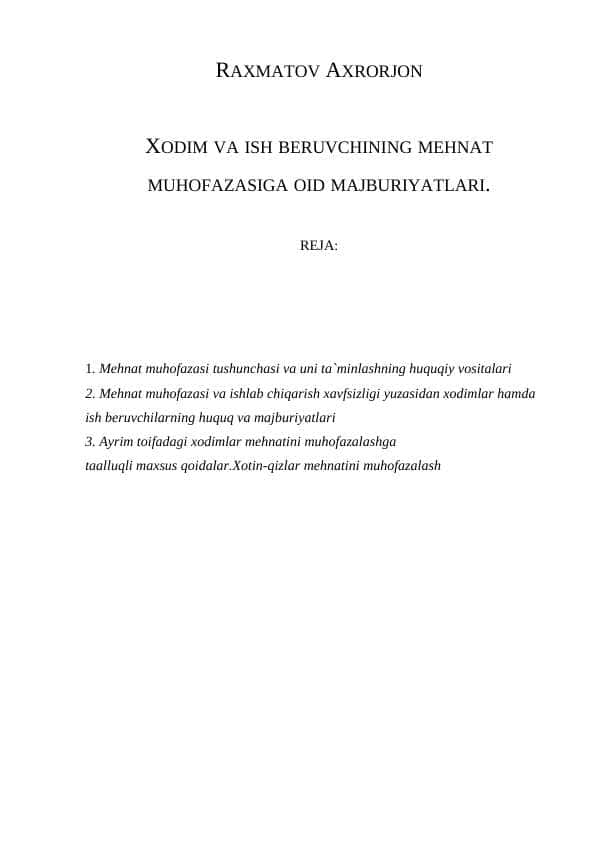 RAXMATOV AXRORJON

XODIM VA ISH BERUVCHINING MEHNAT MUHOFAZASIGA OID MAJBURIYATLARI.

REJA:

1. Mehnat muhofazasi tushunchasi va uni ta`minlashning huquqiy vositalari
2. Mehnat muhofazasi va ishlab chiqarish xavfsizligi yuzasidan xodimlar hamda ish beruvchilarning huquq va majburiyatlari
3. Ayrim toifadagi xodimlar mehnatini muhofazalashga taalluqli maxsus qoidalar.Xotin-qizlar mehnatini muhofazalash